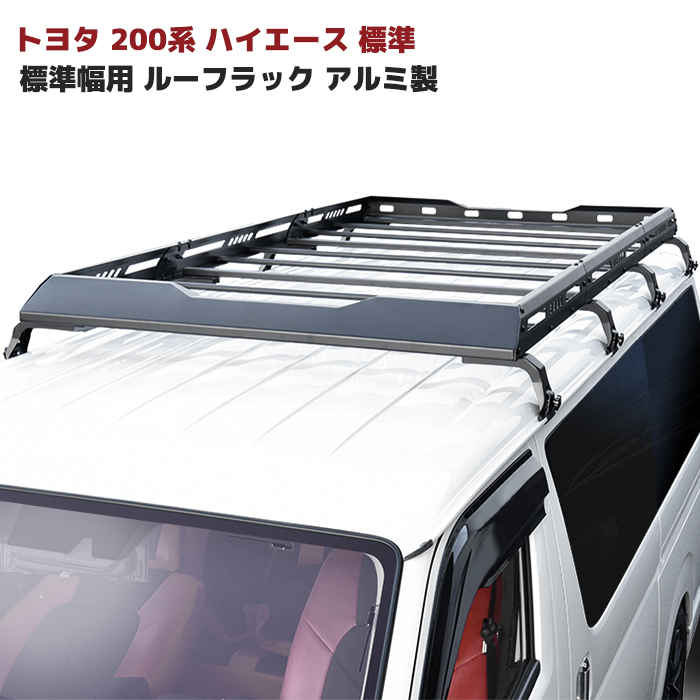 トヨタ 200系 ハイエース 標準
標準幅用 ルーフラック アルミ製